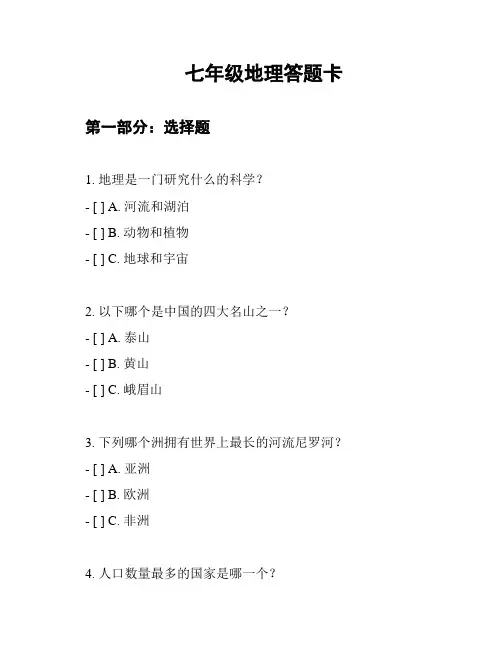 七年级地理答题卡

第一部分：选择题

1. 地理是一门研究什么的科学？

- [ ] A. 河流和湖泊

- [ ] B. 动物和植物

- [ ] C. 地球和宇宙

2. 以下哪个是中国的四大名山之一？

- [ ] A. 泰山

- [ ] B. 黄山

- [ ] C. 峨眉山

3. 下列哪个洲拥有世界上最长的河流尼罗河？

- [ ] A. 亚洲

- [ ] B. 欧洲

- [ ] C. 非洲

4. 人口数量最多的国家是哪一个？